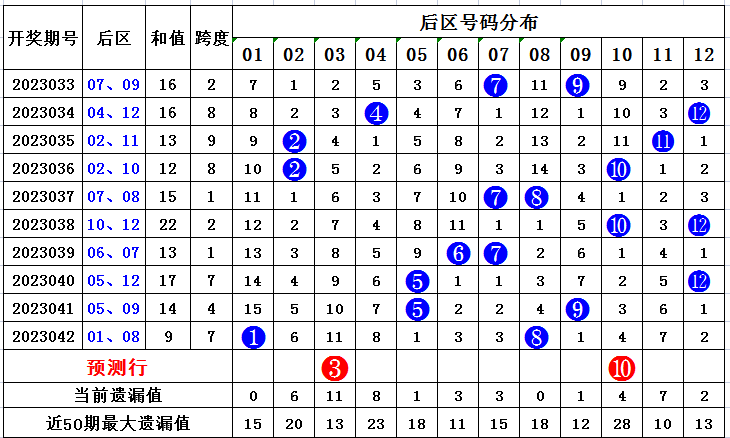 | 开奖期号 | 后区 | 和值 | 跨度 | 后区号码分布 | | | | | | | | | | | |
|---|---|---|---|---|---|---|---|---|---|---|---|---|---|---|---|
| | | | | 01 | 02 | 03 | 04 | 05 | 06 | 07 | 08 | 09 | 10 | 11 | 12 |
| 2023033 | 07、09 | 16 | 2 | 7 | 1 | 2 | 5 | 3 | 6 | 7 | 11 | 9 | 9 | 2 | 3 |
| 2023034 | 04、12 | 16 | 8 | 8 | 2 | 3 | 4 | 4 | 7 | 1 | 12 | 1 | 10 | 3 | 12 |
| 2023035 | 02、11 | 13 | 9 | 9 | 2 | 4 | 1 | 5 | 8 | 2 | 13 | 2 | 11 | 11 | 1 |
| 2023036 | 02、10 | 12 | 8 | 10 | 2 | 5 | 2 | 6 | 9 | 3 | 14 | 3 | 10 | 1 | 2 |
| 2023037 | 07、08 | 15 | 1 | 11 | 1 | 6 | 3 | 7 | 10 | 7 | 8 | 4 | 1 | 2 | 3 |
| 2023038 | 10、12 | 22 | 2 | 12 | 2 | 7 | 4 | 8 | 11 | 1 | 1 | 5 | 10 | 3 | 12 |
| 2023039 | 06、07 | 13 | 1 | 13 | 3 | 8 | 5 | 9 | 6 | 7 | 2 | 6 | 1 | 4 | 1 |
| 2023040 | 05、12 | 17 | 7 | 14 | 4 | 9 | 6 | 5 | 1 | 1 | 3 | 7 | 2 | 5 | 12 |
| 2023041 | 05、09 | 14 | 4 | 15 | 5 | 10 | 7 | 5 | 2 | 2 | 4 | 9 | 3 | 6 | 1 |
| 2023042 | 01、08 | 9 | 7 | 1 | 6 | 11 | 8 | 1 | 3 | 3 | 8 | 1 | 4 | 7 | 2 |
| 预测行 | | | | | | 3 | | | | | | | 10 | | |
| 当前遗漏值 | | | | 0 | 6 | 11 | 8 | 1 | 3 | 3 | 0 | 1 | 4 | 7 | 2 |
| 近50期最大遗漏值 | | | | 15 | 20 | 13 | 23 | 18 | 11 | 15 | 18 | 12 | 28 | 10 | 13 |